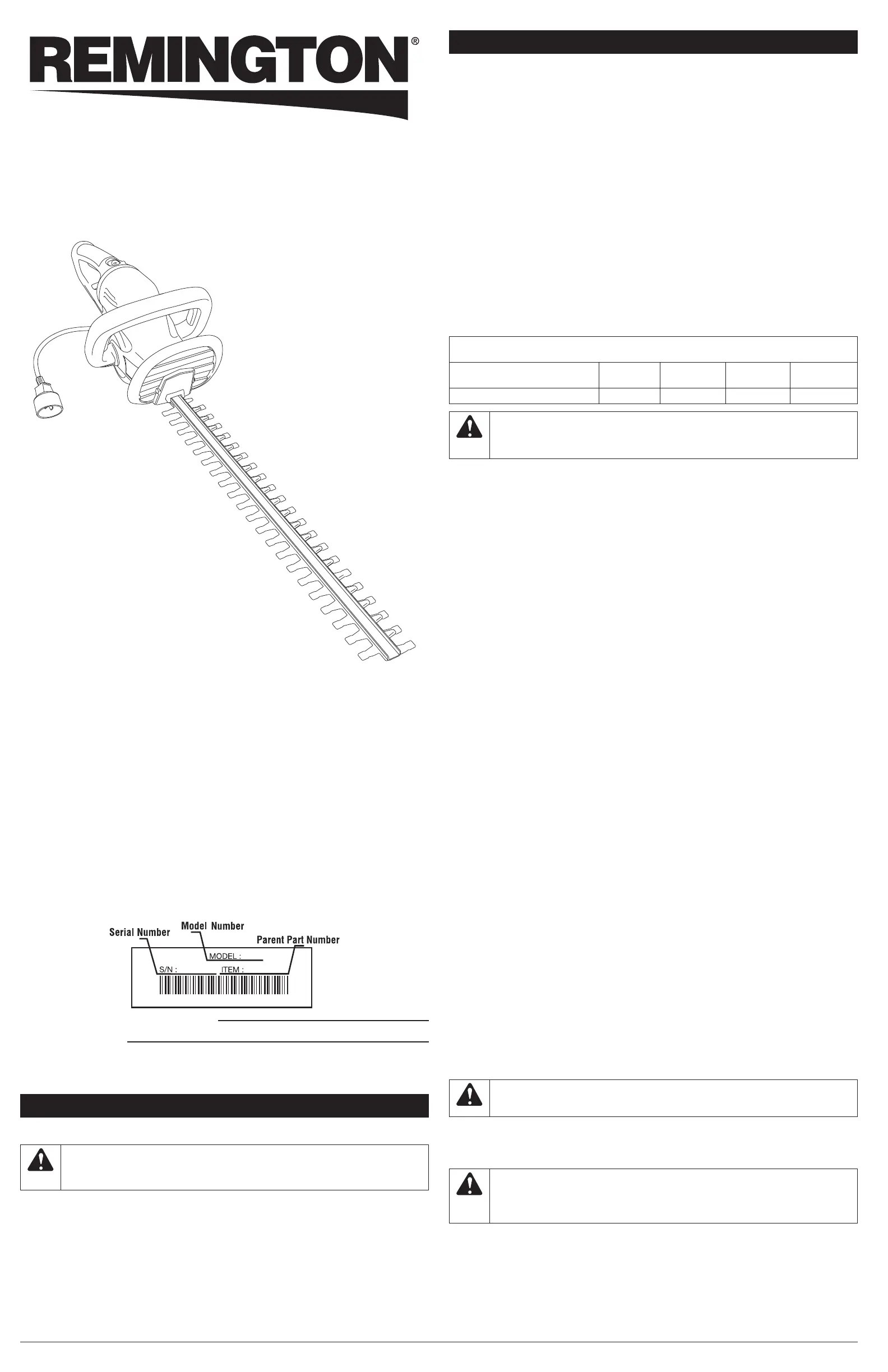 REMINGTON®

Serial Number
Model Number
Parent Part Number
MODEL :
S/N :
ITEM :